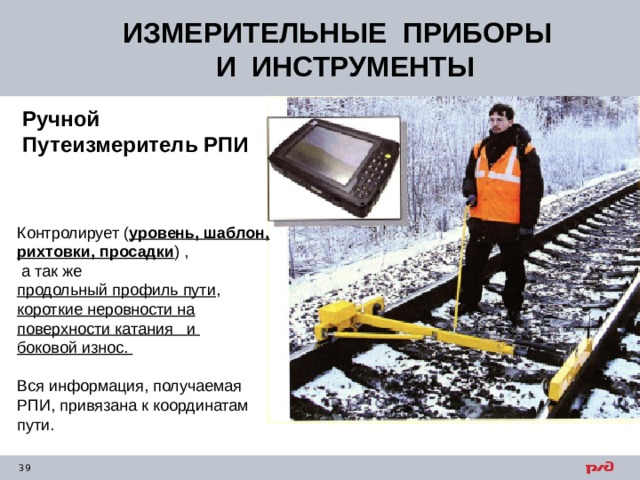 ИЗМЕРИТЕЛЬНЫЕ ПРИБОРЫ И ИНСТРУМЕНТЫ

Ручной Путеизмеритель РПИ

Контролирует (уровень, шаблон, рихтовки, просадки) , а так же продольный профиль пути, короткие неровности на поверхности катания и боковой износ.

Вся информация, получаемая РПИ, привязана к координатам пути.

39

РЖД